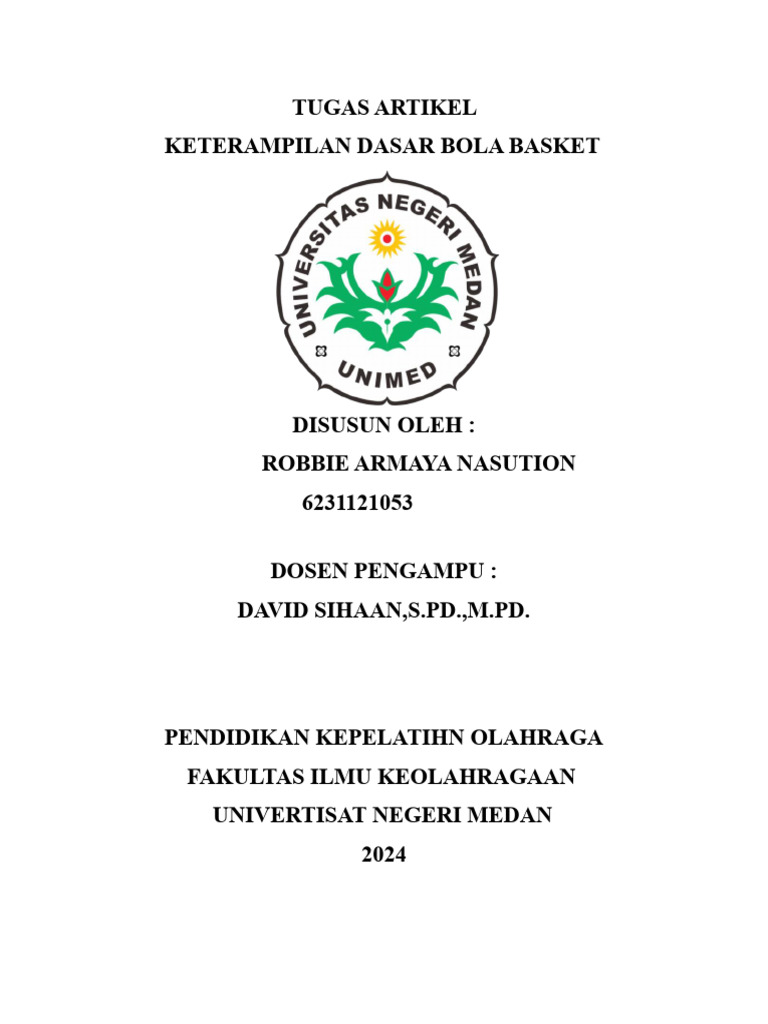 TUGAS ARTIKEL
KETERAMPILAN DASAR BOLA BASKET

UNIVERSITAS NEGERI MEDAN
UNIMED

DISUSUN OLEH :
ROBBIE ARMAYA NASUTION
6231121053

DOSEN PENGAMPU :
DAVID SIHAAN,S.PD.,M.PD.

PENDIDIKAN KEPELATIHN OLAHRAGA
FAKULTAS ILMU KEOLAHRAGAAN
UNIVERTISAT NEGERI MEDAN
2024